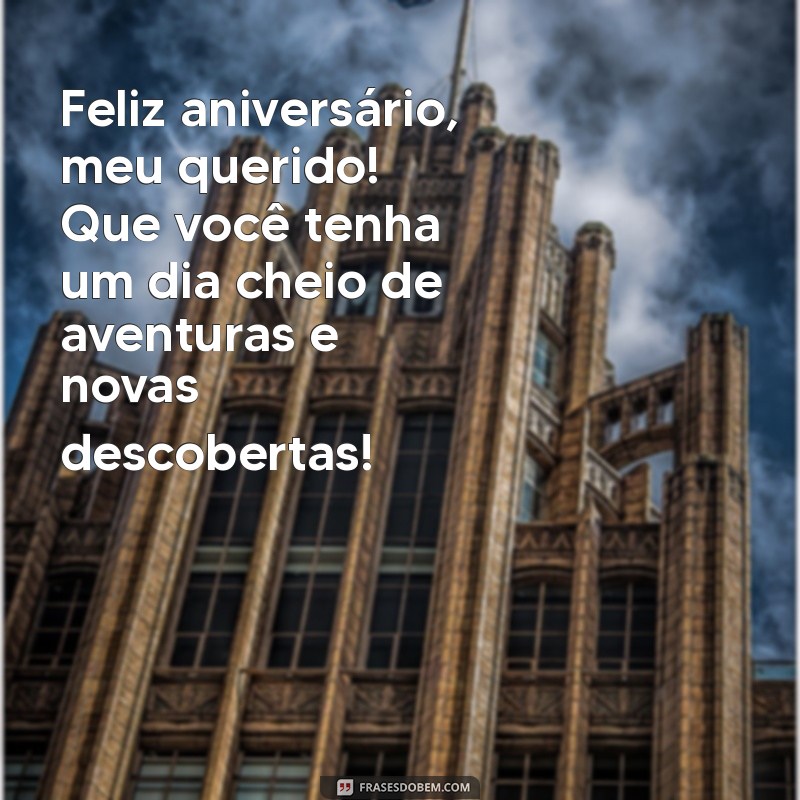 Feliz aniversário, meu querido! Que você tenha um dia cheio de aventuras e novas descobertas!

FRASESDOBEM.COM